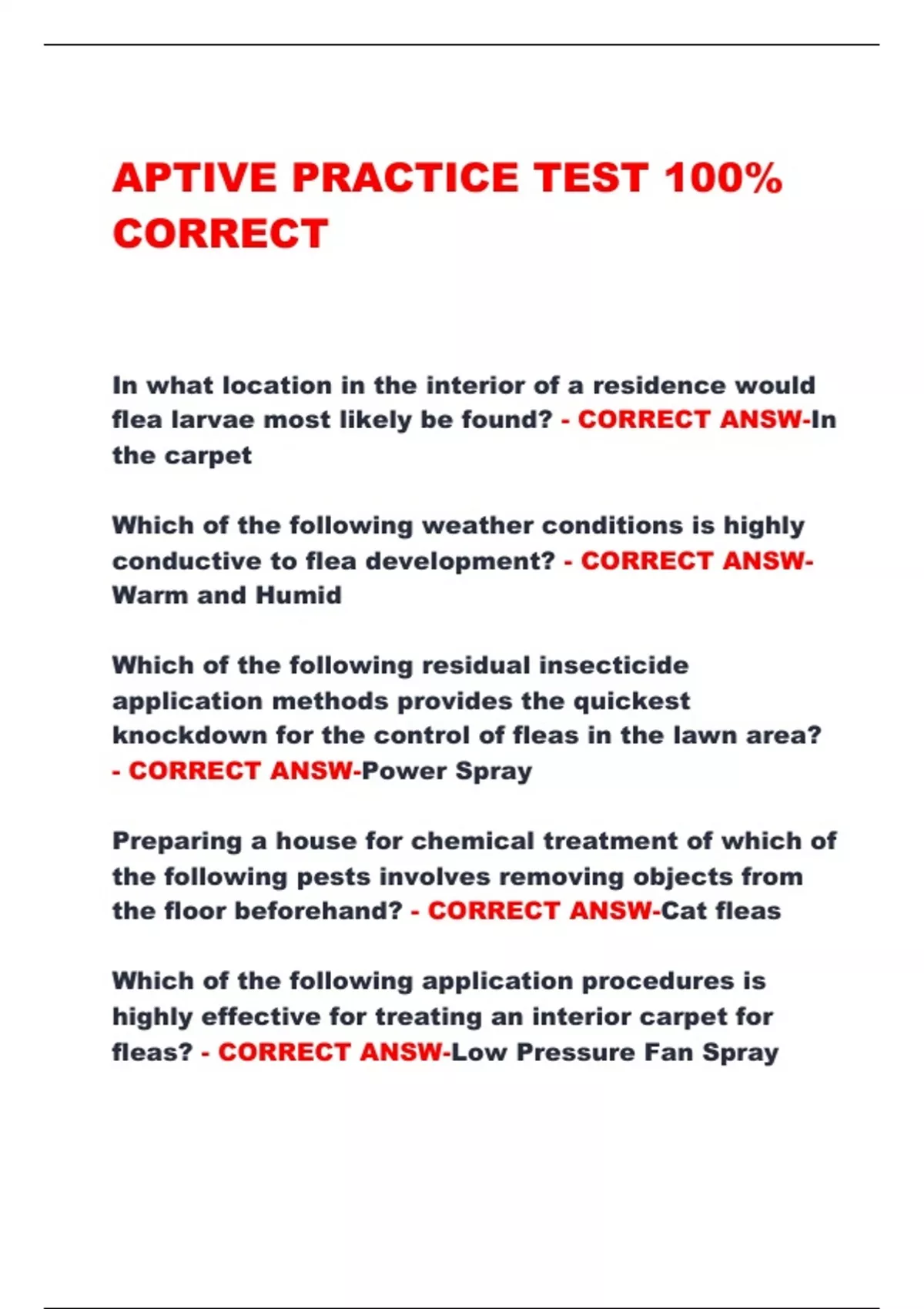 APTIVE PRACTICE TEST 100% CORRECT

In what location in the interior of a residence would flea larvae most likely be found? - CORRECT ANSW-In the carpet

Which of the following weather conditions is highly conductive to flea development? - CORRECT ANSW-Warm and Humid

Which of the following residual insecticide application methods provides the quickest knockdown for the control of fleas in the lawn area? - CORRECT ANSW-Power Spray

Preparing a house for chemical treatment of which of the following pests involves removing objects from the floor beforehand? - CORRECT ANSW-Cat fleas

Which of the following application procedures is highly effective for treating an interior carpet for fleas? - CORRECT ANSW-Low Pressure Fan Spray